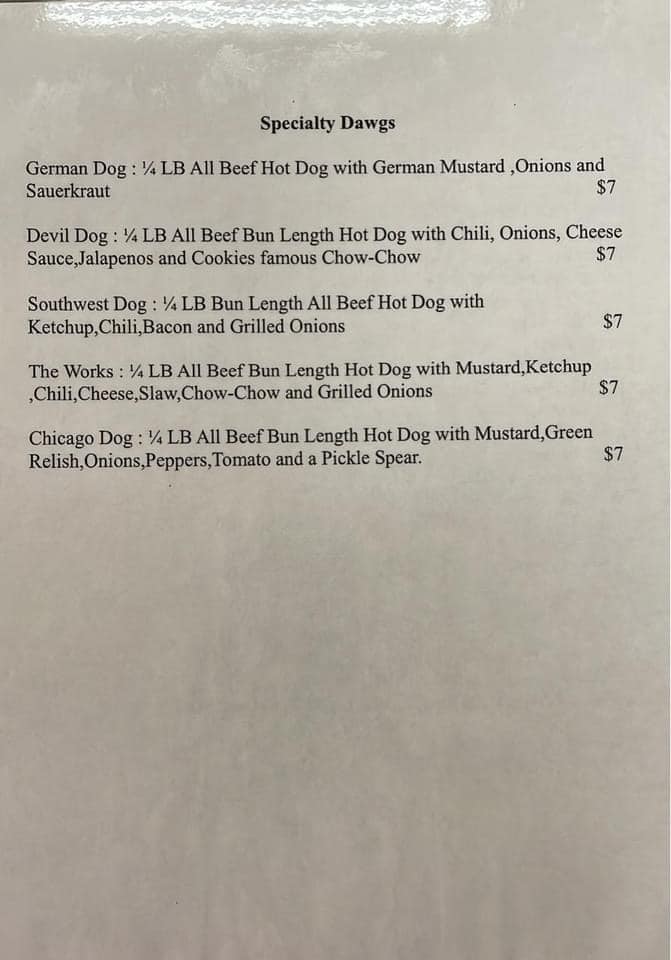 Specialty Dawgs

German Dog : ¼ LB All Beef Hot Dog with German Mustard ,Onions and Sauerkraut $7

Devil Dog : ¼ LB All Beef Bun Length Hot Dog with Chili, Onions, Cheese Sauce,Jalapenos and Cookies famous Chow-Chow $7

Southwest Dog : ¼ LB Bun Length All Beef Hot Dog with Ketchup,Chili,Bacon and Grilled Onions $7

The Works : ¼ LB All Beef Bun Length Hot Dog with Mustard,Ketchup ,Chili,Cheese,Slaw,Chow-Chow and Grilled Onions $7

Chicago Dog : ¼ LB All Beef Bun Length Hot Dog with Mustard,Green Relish,Onions,Peppers,Tomato and a Pickle Spear. $7